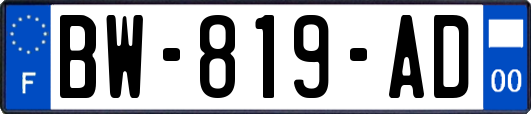 F
BW-819-AD
00